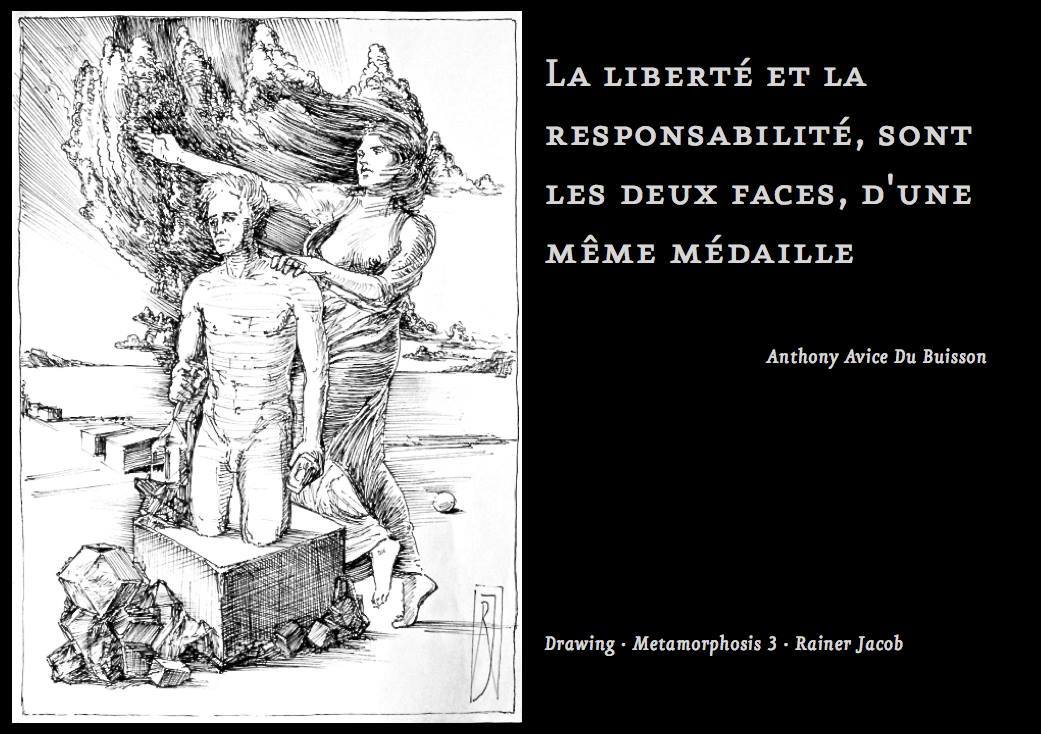 La liberté et la responsabilité, sont les deux faces, d'une même médaille

Anthony Avice Du Buisson

Drawing · Metamorphosis 3 · Rainer Jacob